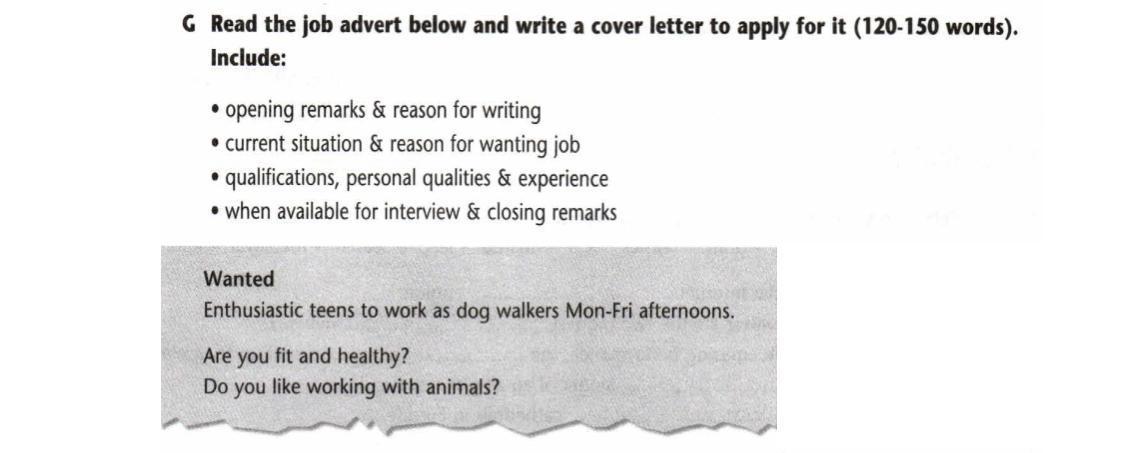 G Read the job advert below and write a cover letter to apply for it (120-150 words).
Include:

• opening remarks & reason for writing
• current situation & reason for wanting job
• qualifications, personal qualities & experience
• when available for interview & closing remarks

Wanted
Enthusiastic teens to work as dog walkers Mon-Fri afternoons.

Are you fit and healthy?
Do you like working with animals?